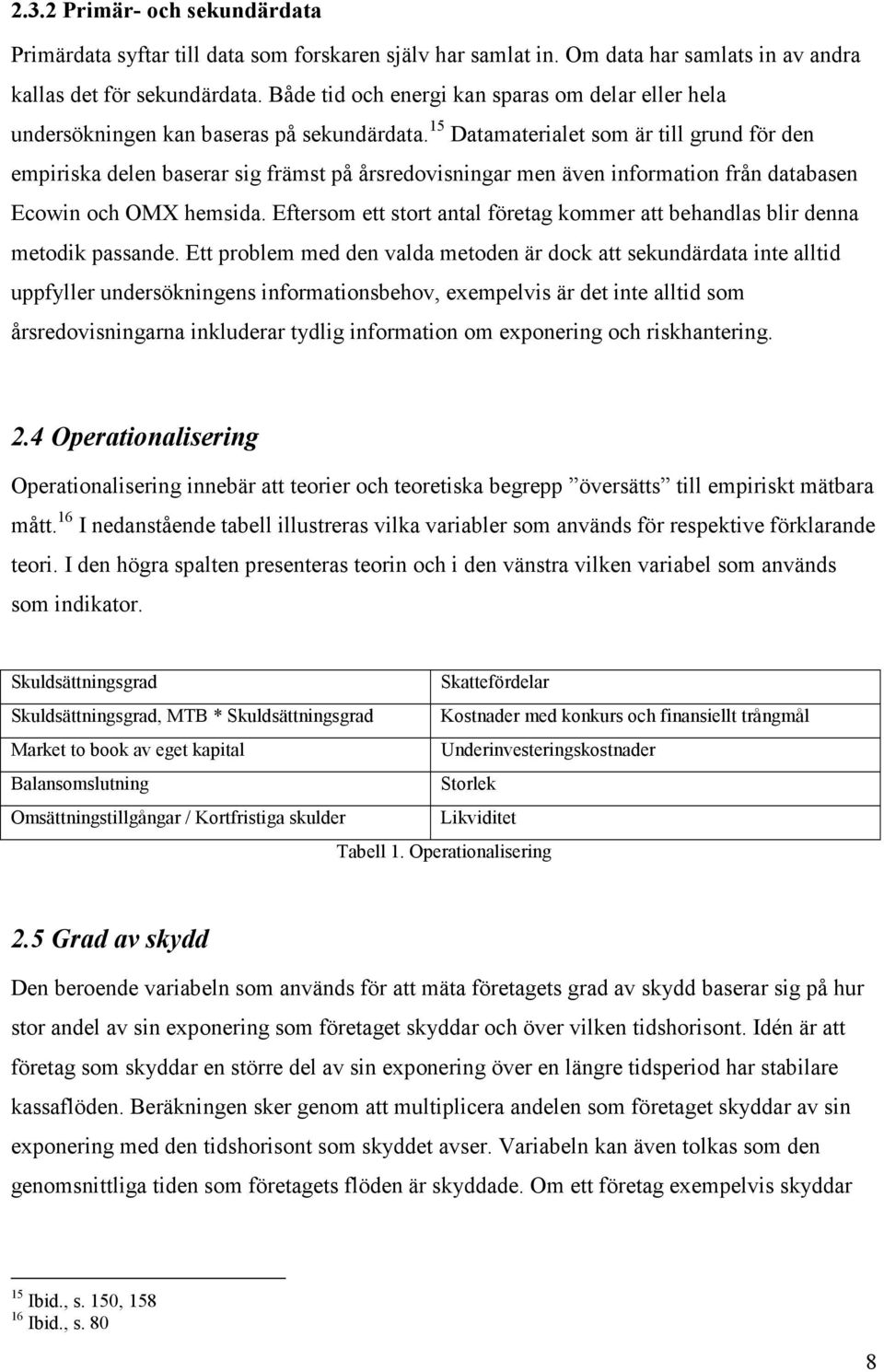 2.3.2 Primär- och sekundärdata

Primärdata syftar till data som forskaren själv har samlat in. Om data har samlats in av andra kallas det för sekundärdata. Både tid och energi kan sparas om delar eller hela undersökningen kan baseras på sekundärdata.$^{15}$ Datamaterialet som är till grund för den empiriska delen baserar sig främst på årsredovisningar men även information från databasen Ecowin och OMX hemsida. Eftersom ett stort antal företag kommer att behandlas blir denna metodik passande. Ett problem med den valda metoden är dock att sekundärdata inte alltid uppfyller undersökningens informationsbehov, exempelvis är det inte alltid som årsredovisningarna inkluderar tydlig information om exponering och riskhantering.

2.4 Operationalisering

Operationalisering innebär att teorier och teoretiska begrepp ”översätts” till empiriskt mätbara mått.$^{16}$ I nedanstående tabell illustreras vilka variabler som används för respektive förklarande teori. I den högra spalten presenteras teorin och i den vänstra vilken variabel som används som indikator.

| Skuldsättningsgrad | Skattefördelar |
|---|---|
| Skuldsättningsgrad, MTB * Skuldsättningsgrad | Kostnader med konkurs och finansiellt trångmål |
| Market to book av eget kapital | Underinvesteringskostnader |
| Balansomslutning | Storlek |
| Omsättningstillgångar / Kortfristiga skulder | Likviditet |

Tabell 1. Operationalisering

2.5 Grad av skydd

Den beroende variabeln som används för att mäta företagets grad av skydd baserar sig på hur stor andel av sin exponering som företaget skyddar och över vilken tidshorisont. Idén är att företag som skyddar en större del av sin exponering över en längre tidsperiod har stabilare kassaflöden. Beräkningen sker genom att multiplicera andelen som företaget skyddar av sin exponering med den tidshorisont som skyddet avser. Variabeln kan även tolkas som den genomsnittliga tiden som företagets flöden är skyddade. Om ett företag exempelvis skyddar

$^{15}$ Ibid., s. 150, 158
$^{16}$ Ibid., s. 80

8